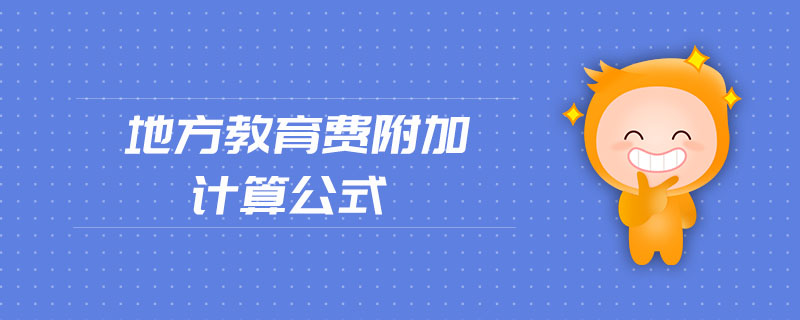 地方教育费附加
计算公式